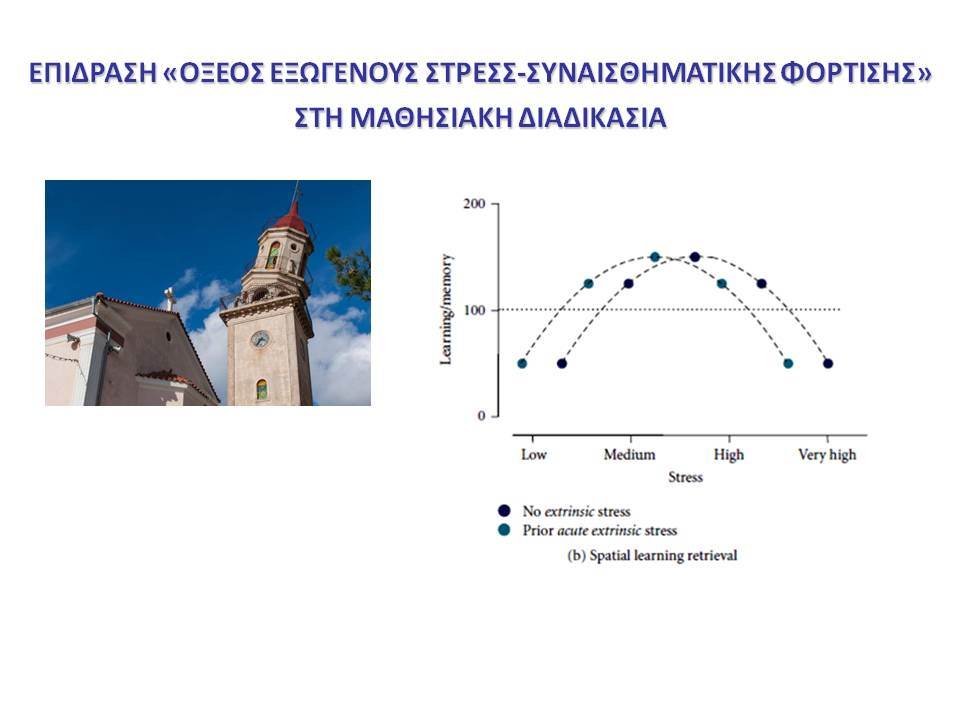 ΕΠΙΔΡΑΣΗ «ΟΞΕΟΣ ΕΞΩΓΕΝΟΥΣ ΣΤΡΕΣΣ-ΣΥΝΑΙΣΘΗΜΑΤΙΚΗΣ ΦΟΡΤΙΣΗΣ» ΣΤΗ ΜΑΘΗΣΙΑΚΗ ΔΙΑΔΙΚΑΣΙΑ

200

100

0

Learning/memory

Low

Medium

High

Very high

Stress

No extrinsic stress

Prior acute extrinsic stress

(b) Spatial learning retrieval